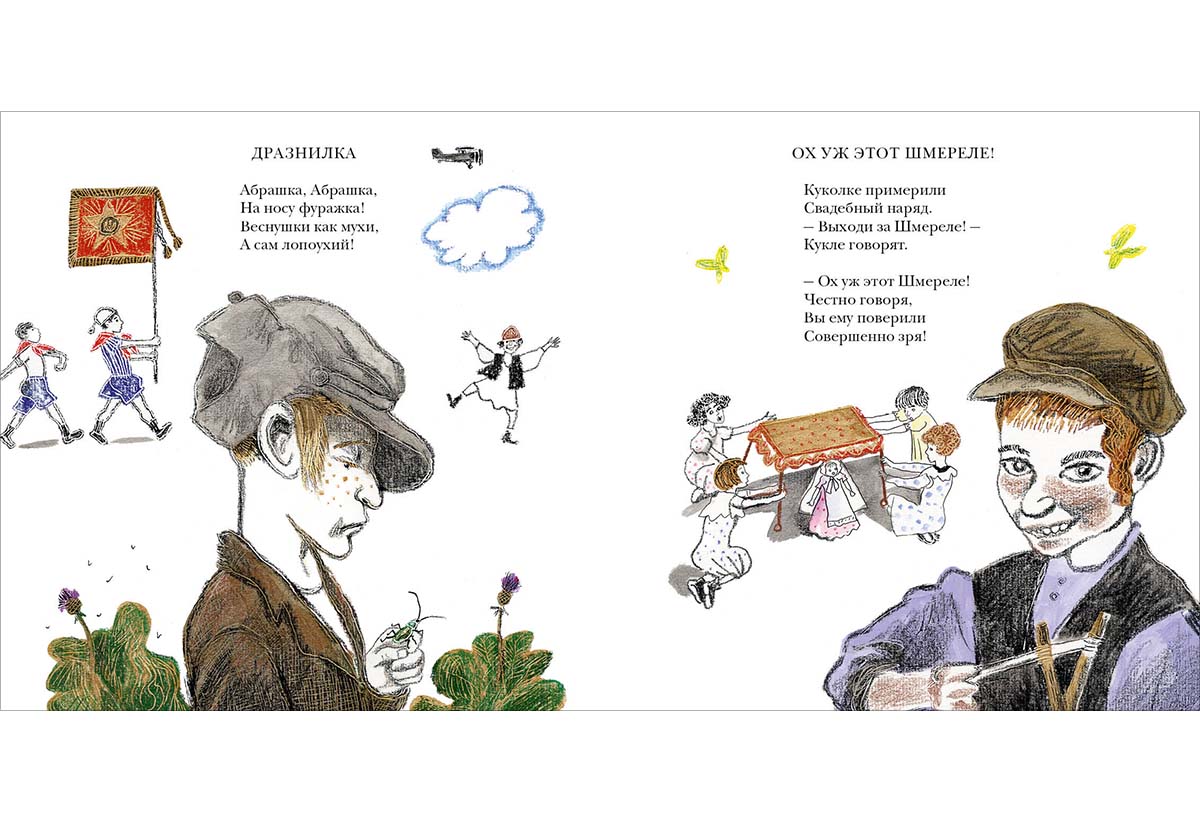 ДРАЗНИЛКА

Абрашка, Абрашка,
На носу фуражка!
Веснушки как мухи,
А сам лопоухий!

ОХ УЖ ЭТОТ ШМЕРЕЛЕ!

Куколке примерили
Свадебный наряд.
– Выходи за Шмереле! –
Кукле говорят.

– Ох уж этот Шмереле!
Честно говоря,
Вы ему поверили
Совершенно зря!